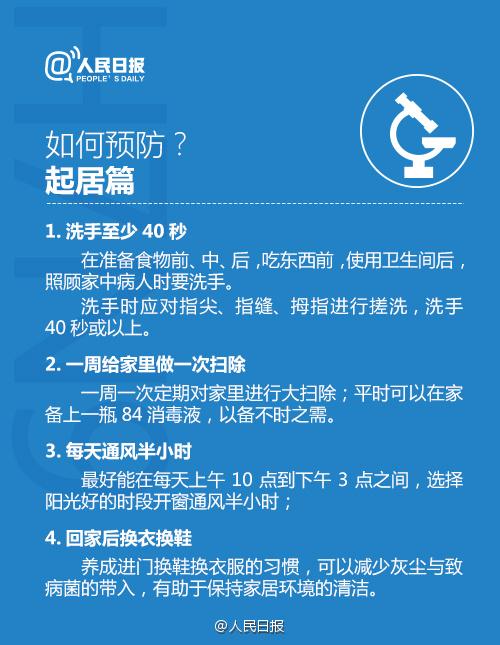 @人民日报
PEOPLE'S DAILY

如何预防？
起居篇

1. 洗手至少 40 秒

在准备食物前、中、后，吃东西前，使用卫生间后，照顾家中病人时要洗手。

洗手时应对指尖、指缝、拇指进行搓洗，洗手 40 秒或以上。

2. 一周给家里做一次扫除

一周一次定期对家里进行大扫除；平时可以在家备上一瓶 84 消毒液，以备不时之需。

3. 每天通风半小时

最好能在每天上午 10 点到下午 3 点之间，选择阳光好的时段开窗通风半小时；

4. 回家后换衣换鞋

养成进门换鞋换衣服的习惯，可以减少灰尘与致病菌的带入，有助于保持家居环境的清洁。

@人民日报